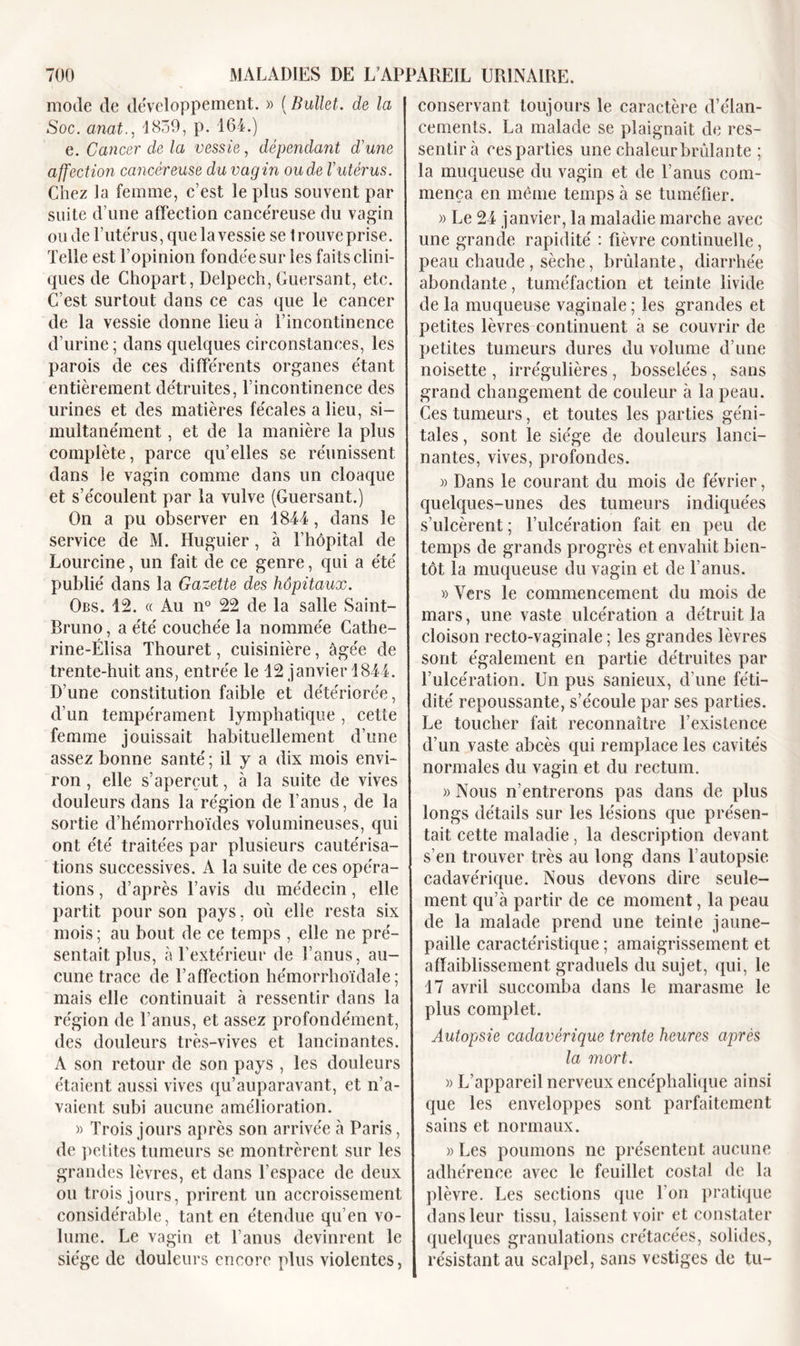 700 MALADIES DE L'APPAREIL URINAIRE.

mode de développement. » (Bullet. de la Soc. anat., 1839, p. 164.)

e. Cancer de la vessie, dépendant d'une affection cancéreuse du vagin ou de l'utérus. Chez la femme, c'est le plus souvent par suite d'une affection cancéreuse du vagin ou de l'utérus, que la vessie se trouve prise. Telle est l'opinion fondée sur les faits cliniques de Chopart, Delpech, Guersant, etc. C'est surtout dans ce cas que le cancer de la vessie donne lieu à l'incontinence d'urine; dans quelques circonstances, les parois de ces différents organes étant entièrement détruites, l'incontinence des urines et des matières fécales a lieu, simultanément, et de la manière la plus complète, parce qu'elles se réunissent dans le vagin comme dans un cloaque et s'écoulent par la vulve (Guersant.)

On a pu observer en 1844, dans le service de M. Huguier, à l'hôpital de Lourcine, un fait de ce genre, qui a été publié dans la Gazette des hôpitaux.

Obs. 12. « Au n° 22 de la salle Saint-Bruno, a été couchée la nommée Catherine-Élisa Thouret, cuisinière, âgée de trente-huit ans, entrée le 12 janvier 1844. D'une constitution faible et détériorée, d'un tempérament lymphatique, cette femme jouissait habituellement d'une assez bonne santé; il y a dix mois environ, elle s'aperçut, à la suite de vives douleurs dans la région de l'anus, de la sortie d'hémorrhoïdes volumineuses, qui ont été traitées par plusieurs cautérisations successives. A la suite de ces opérations, d'après l'avis du médecin, elle partit pour son pays, où elle resta six mois; au bout de ce temps, elle ne présentait plus, à l'extérieur de l'anus, aucune trace de l'affection hémorrhoïdale; mais elle continuait à ressentir dans la région de l'anus, et assez profondément, des douleurs très-vives et lancinantes. A son retour de son pays, les douleurs étaient aussi vives qu'auparavant, et n'avaient subi aucune amélioration.

» Trois jours après son arrivée à Paris, de petites tumeurs se montrèrent sur les grandes lèvres, et dans l'espace de deux ou trois jours, prirent un accroissement considérable, tant en étendue qu'en volume. Le vagin et l'anus devinrent le siége de douleurs encore plus violentes, conservant toujours le caractère d'élancements. La malade se plaignait de ressentir à ces parties une chaleur brûlante; la muqueuse du vagin et de l'anus commença en même temps à se tuméfier.

» Le 24 janvier, la maladie marche avec une grande rapidité : fièvre continuelle, peau chaude, sèche, brûlante, diarrhée abondante, tuméfaction et teinte livide de la muqueuse vaginale; les grandes et petites lèvres continuent à se couvrir de petites tumeurs dures du volume d'une noisette, irrégulières, bosselées, sans grand changement de couleur à la peau. Ces tumeurs, et toutes les parties génitales, sont le siége de douleurs lancinantes, vives, profondes.

» Dans le courant du mois de février, quelques-unes des tumeurs indiquées s'ulcèrent; l'ulcération fait en peu de temps de grands progrès et envahit bientôt la muqueuse du vagin et de l'anus.

» Vers le commencement du mois de mars, une vaste ulcération a détruit la cloison recto-vaginale; les grandes lèvres sont également en partie détruites par l'ulcération. Un pus sanieux, d'une fétidité repoussante, s'écoule par ses parties. Le toucher fait reconnaître l'existence d'un vaste abcès qui remplace les cavités normales du vagin et du rectum.

» Nous n'entrerons pas dans de plus longs détails sur les lésions que présentait cette maladie, la description devant s'en trouver très au long dans l'autopsie cadavérique. Nous devons dire seulement qu'à partir de ce moment, la peau de la malade prend une teinte jaune-paille caractéristique; amaigrissement et affaiblissement graduels du sujet, qui, le 17 avril succomba dans le marasme le plus complet.

Autopsie cadavérique trente heures après la mort.

» L'appareil nerveux encéphalique ainsi que les enveloppes sont parfaitement sains et normaux.

» Les poumons ne présentent aucune adhérence avec le feuillet costal de la plèvre. Les sections que l'on pratique dans leur tissu, laissent voir et constater quelques granulations crétacées, solides, résistant au scalpel, sans vestiges de tu-